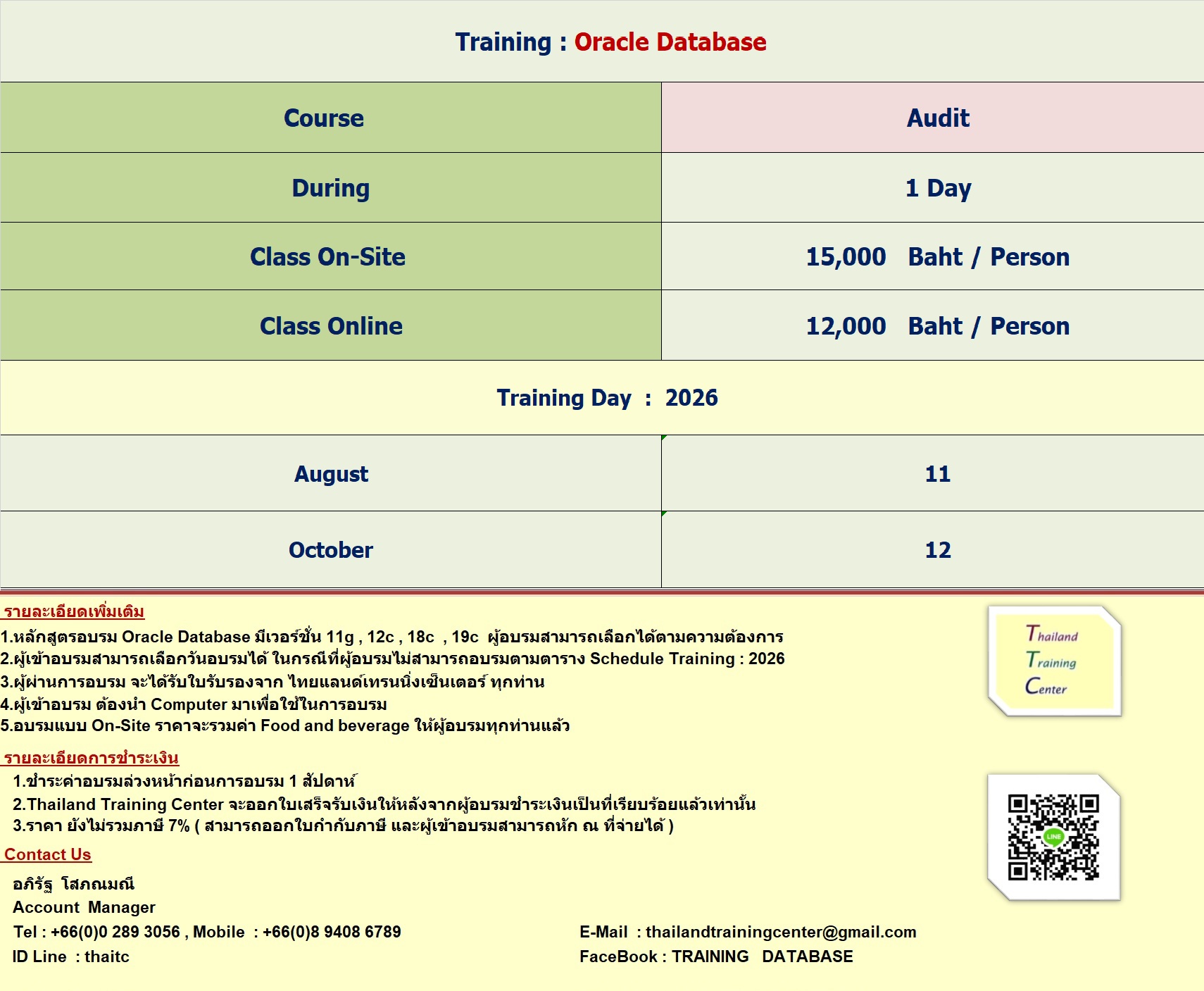 Training : Oracle Database

| Course | Audit |
|---|---|
| During | 1 Day |
| Class On-Site | 15,000 Baht / Person |
| Class Online | 12,000 Baht / Person |

Training Day : 2026

| August | 11 |
|---|---|
| October | 12 |

รายละเอียดเพิ่มเติม
1.หลักสูตรอบรม Oracle Database มีเวอร์ชั่น 11g , 12c , 18c , 19c ผู้อบรมสามารถเลือกได้ตามความต้องการ
2.ผู้เข้าอบรมสามารถเลือกวันอบรมได้ ในกรณีที่ผู้อบรมไม่สามารถอบรมตามตาราง Schedule Training : 2026
3.ผู้ผ่านการอบรม จะได้รับใบรับรองจาก ไทยแลนด์เทรนนิ่งเซ็นเตอร์ ทุกท่าน
4.ผู้เข้าอบรม ต้องนำ Computer มาเพื่อใช้ในการอบรม
5.อบรมแบบ On-Site ราคาจะรวมค่า Food and beverage ให้ผู้อบรมทุกท่านแล้ว

Thailand Training Center

รายละเอียดการชำระเงิน
1.ชำระค่าอบรมล่วงหน้าก่อนการอบรม 1 สัปดาห์
2.Thailand Training Center จะออกใบเสร็จรับเงินให้หลังจากผู้อบรมชำระเงินเป็นที่เรียบร้อยแล้วเท่านั้น
3.ราคา ยังไม่รวมภาษี 7% ( สามารถออกใบกำกับภาษี และผู้เข้าอบรมสามารถหัก ณ ที่จ่ายได้ )

LINE

Contact Us
อภิรัฐ โสภณมณี
Account Manager
Tel : +66(0)0 289 3056 , Mobile : +66(0)8 9408 6789
ID Line : thaitc

E-Mail : thailandtrainingcenter@gmail.com
FaceBook : TRAINING DATABASE